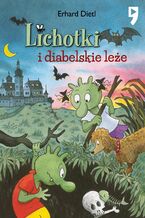 Erhard Dietl

Lichotki

i diabelskie leże